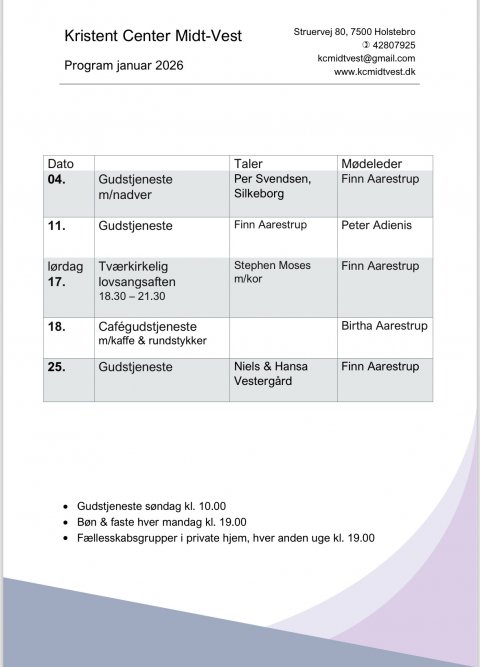 Kristent Center Midt-Vest

Program januar 2026

Struervej 80, 7500 Holstebro
✆ 42807925
kcmidtvest@gmail.com
www.kcmidtvest.dk

| Dato | | Taler | Mødeleder |
|---|---|---|---|
| 04. | Gudstjeneste m/nadver | Per Svendsen, Silkeborg | Finn Aarestrup |
| 11. | Gudstjeneste | Finn Aarestrup | Peter Adienis |
| lørdag 17. | Tværkirkelig lovsangsaften 18.30 – 21.30 | Stephen Moses m/kor | Finn Aarestrup |
| 18. | Cafégudstjeneste m/kaffe & rundstykker | | Birtha Aarestrup |
| 25. | Gudstjeneste | Niels & Hansa Vestergård | Finn Aarestrup |

• Gudstjeneste søndag kl. 10.00
• Bøn & faste hver mandag kl. 19.00
• Fællesskabsgrupper i private hjem, hver anden uge kl. 19.00